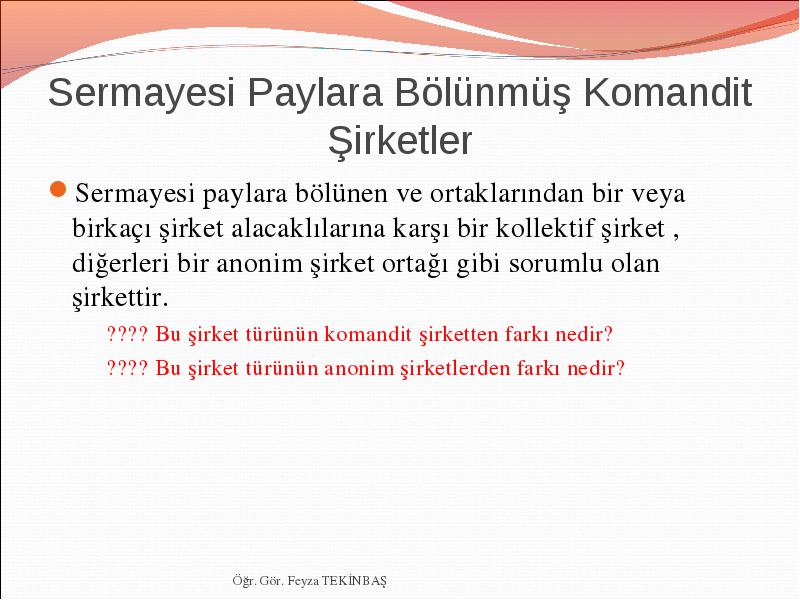 Sermayesi Paylara Bölünmüş Komandit Şirketler

Sermayesi paylara bölünen ve ortaklarından bir veya birkaçı şirket alacaklılarına karşı bir kollektif şirket , diğerleri bir anonim şirket ortağı gibi sorumlu olan şirkettir.

???? Bu şirket türünün komandit şirketten farkı nedir?

???? Bu şirket türünün anonim şirketlerden farkı nedir?

Öğr. Gör. Feyza TEKİNBAŞ